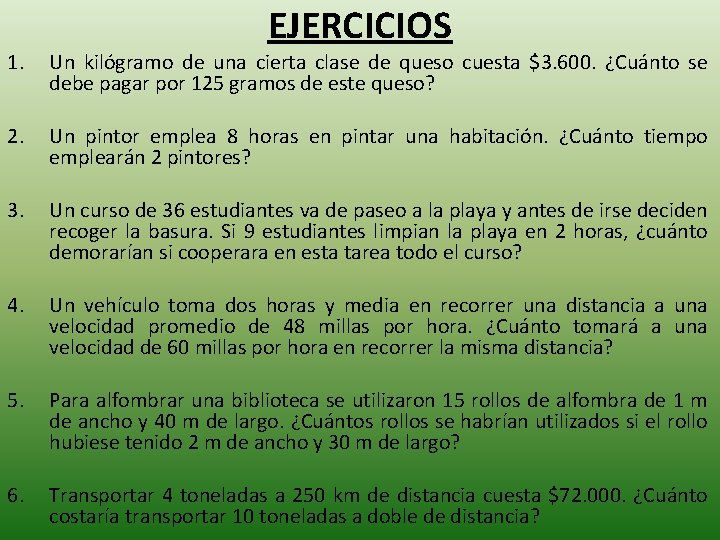 EJERCICIOS

1. Un kilógramo de una cierta clase de queso cuesta \$3.600. ¿Cuánto se debe pagar por 125 gramos de este queso?

2. Un pintor emplea 8 horas en pintar una habitación. ¿Cuánto tiempo emplearán 2 pintores?

3. Un curso de 36 estudiantes va de paseo a la playa y antes de irse deciden recoger la basura. Si 9 estudiantes limpian la playa en 2 horas, ¿cuánto demorarían si cooperara en esta tarea todo el curso?

4. Un vehículo toma dos horas y media en recorrer una distancia a una velocidad promedio de 48 millas por hora. ¿Cuánto tomará a una velocidad de 60 millas por hora en recorrer la misma distancia?

5. Para alfombrar una biblioteca se utilizaron 15 rollos de alfombra de 1 m de ancho y 40 m de largo. ¿Cuántos rollos se habrían utilizados si el rollo hubiese tenido 2 m de ancho y 30 m de largo?

6. Transportar 4 toneladas a 250 km de distancia cuesta \$72.000. ¿Cuánto costaría transportar 10 toneladas a doble de distancia?